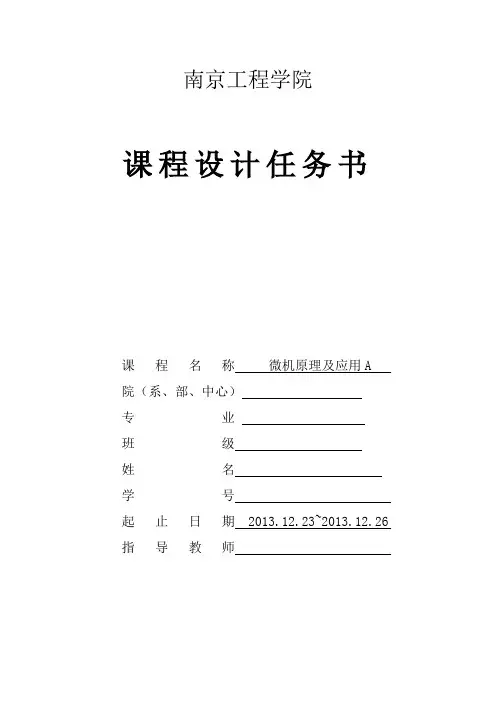 南京工程学院

课程设计任务书

课程名称 微机原理及应用A
院（系、部、中心）
专业
班级
姓名
学号
起止日期 2013.12.23~2013.12.26
指导教师